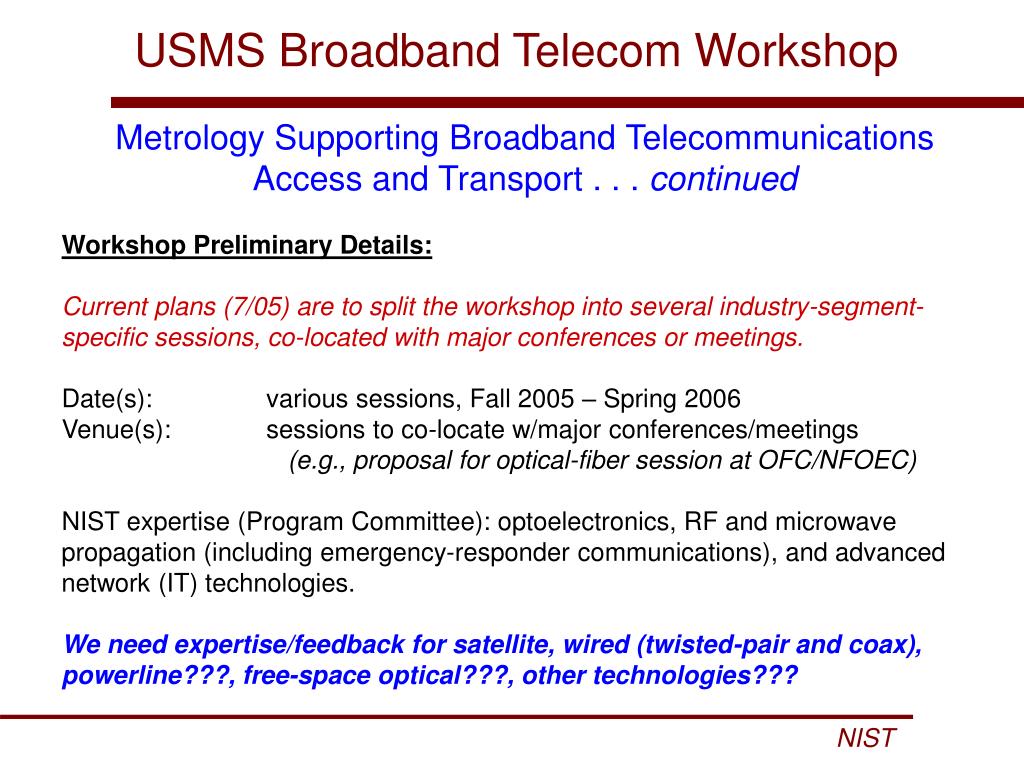 USMS Broadband Telecom Workshop

Metrology Supporting Broadband Telecommunications Access and Transport . . . continued

Workshop Preliminary Details:

Current plans (7/05) are to split the workshop into several industry-segment-specific sessions, co-located with major conferences or meetings.

Date(s): various sessions, Fall 2005 – Spring 2006
Venue(s): sessions to co-locate w/major conferences/meetings
(e.g., proposal for optical-fiber session at OFC/NFOEC)

NIST expertise (Program Committee): optoelectronics, RF and microwave propagation (including emergency-responder communications), and advanced network (IT) technologies.

We need expertise/feedback for satellite, wired (twisted-pair and coax), powerline???, free-space optical???, other technologies???

NIST